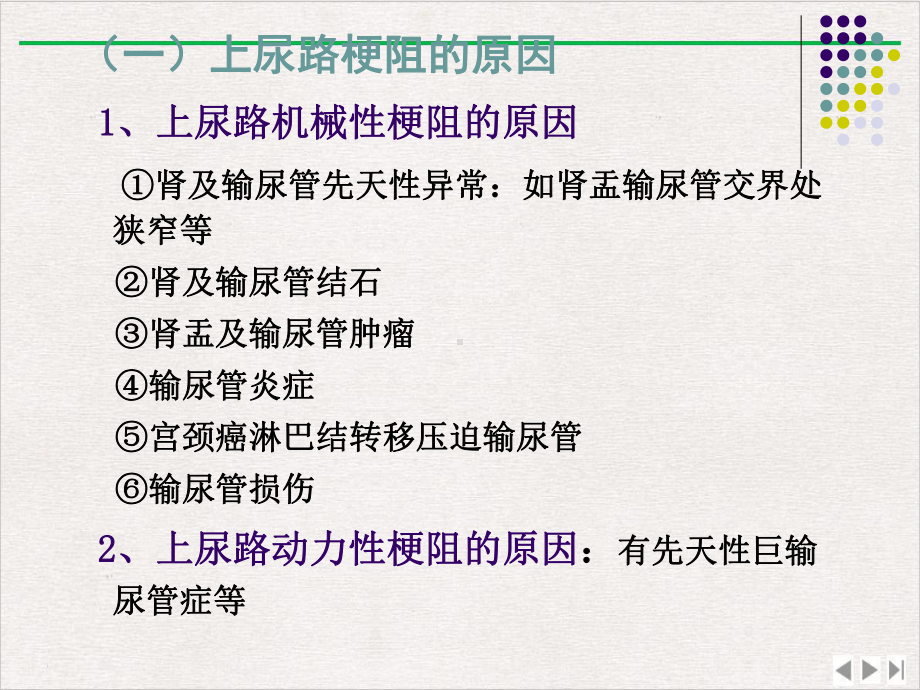 （一）上尿路梗阻的原因

1、上尿路机械性梗阻的原因

①肾及输尿管先天性异常：如肾盂输尿管交界处狭窄等

②肾及输尿管结石

③肾盂及输尿管肿瘤

④输尿管炎症

⑤宫颈癌淋巴结转移压迫输尿管

⑥输尿管损伤

2、上尿路动力性梗阻的原因：有先天性巨输尿管症等